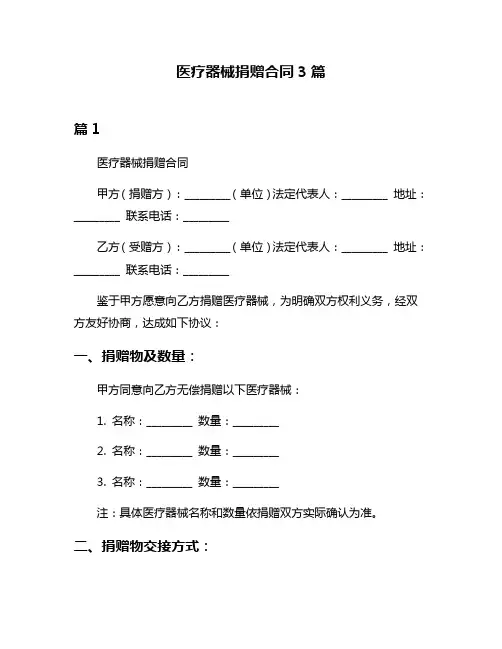 医疗器械捐赠合同 3 篇

篇 1

医疗器械捐赠合同

甲方（捐赠方）：________（单位）法定代表人：________ 地址：________ 联系电话：________

乙方（受赠方）：________（单位）法定代表人：________ 地址：________ 联系电话：________

鉴于甲方愿意向乙方捐赠医疗器械，为明确双方权利义务，经双方友好协商，达成如下协议：

一、捐赠物及数量：

甲方同意向乙方无偿捐赠以下医疗器械：

1. 名称：________ 数量：________

2. 名称：________ 数量：________

3. 名称：________ 数量：________

注：具体医疗器械名称和数量依捐赠双方实际确认为准。

二、捐赠物交接方式：